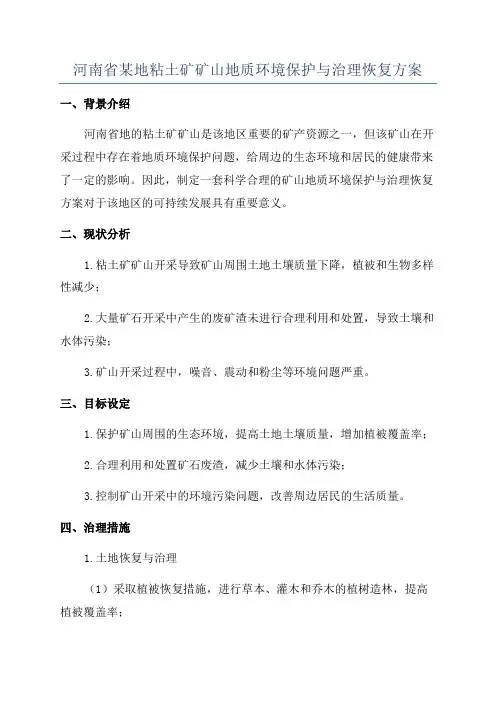 河南省某地粘土矿矿山地质环境保护与治理恢复方案

一、背景介绍

河南省地的粘土矿矿山是该地区重要的矿产资源之一，但该矿山在开采过程中存在着地质环境保护问题，给周边的生态环境和居民的健康带来了一定的影响。因此，制定一套科学合理的矿山地质环境保护与治理恢复方案对于该地区的可持续发展具有重要意义。

二、现状分析

1.粘土矿矿山开采导致矿山周围土地土壤质量下降，植被和生物多样性减少；

2.大量矿石开采中产生的废矿渣未进行合理利用和处置，导致土壤和水体污染；

3.矿山开采过程中，噪音、震动和粉尘等环境问题严重。

三、目标设定

1.保护矿山周围的生态环境，提高土地土壤质量，增加植被覆盖率；

2.合理利用和处置矿石废渣，减少土壤和水体污染；

3.控制矿山开采中的环境污染问题，改善周边居民的生活质量。

四、治理措施

1.土地恢复与治理

（1）采取植被恢复措施，进行草本、灌木和乔木的植树造林，提高植被覆盖率；